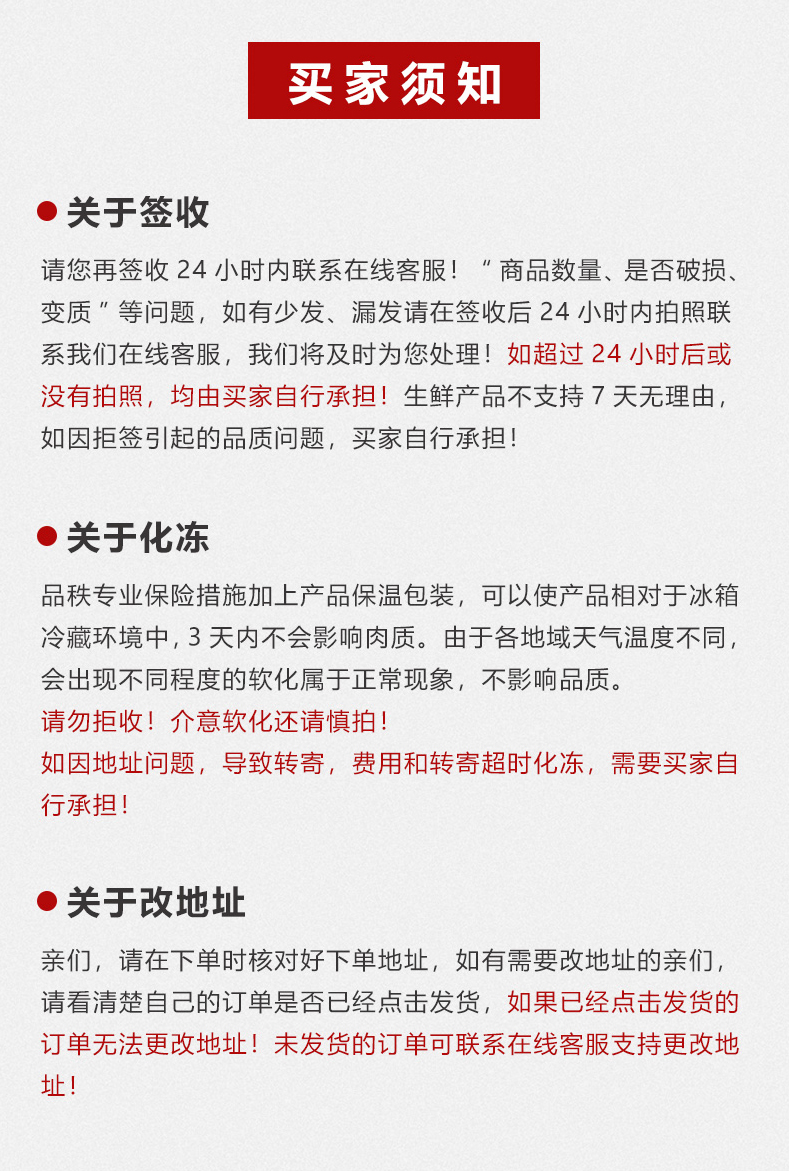 买家须知

关于签收

请您再签收 24 小时内联系在线客服！“商品数量、是否破损、变质”等问题，如有少发、漏发请在签收后 24 小时内拍照联系我们在线客服，我们将及时为您处理！如超过 24 小时后或没有拍照，均由买家自行承担！生鲜产品不支持 7 天无理由，如因拒签引起的品质问题，买家自行承担！

关于化冻

品秩专业保险措施加上产品保温包装，可以使产品相对于冰箱冷藏环境中，3 天内不会影响肉质。由于各地域天气温度不同，会出现不同程度的软化属于正常现象，不影响品质。

请勿拒收！介意软化还请慎拍！

如因地址问题，导致转寄，费用和转寄超时化冻，需要买家自行承担！

关于改地址

亲们，请在下单时核对好下单地址，如有需要改地址的亲们，请看清楚自己的订单是否已经点击发货，如果已经点击发货的订单无法更改地址！未发货的订单可联系在线客服支持更改地址！